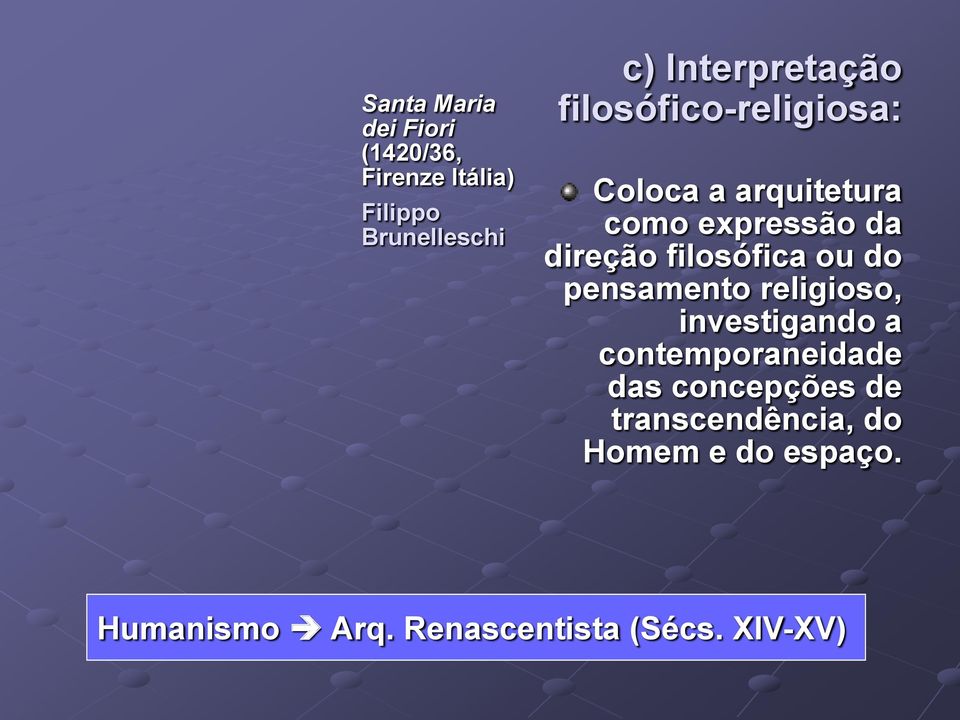 c) Interpretação filosófico-religiosa:

Santa Maria dei Fiori (1420/36, Firenze Itália)

Filippo Brunelleschi

Coloca a arquitetura como expressão da direção filosófica ou do pensamento religioso, investigando a contemporaneidade das concepções de transcendência, do Homem e do espaço.

Humanismo → Arq. Renascentista (Sécs. XIV-XV)